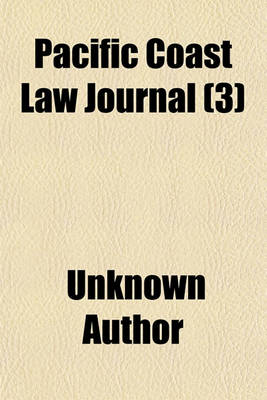 Pacific Coast Law Journal (3)

Unknown Author